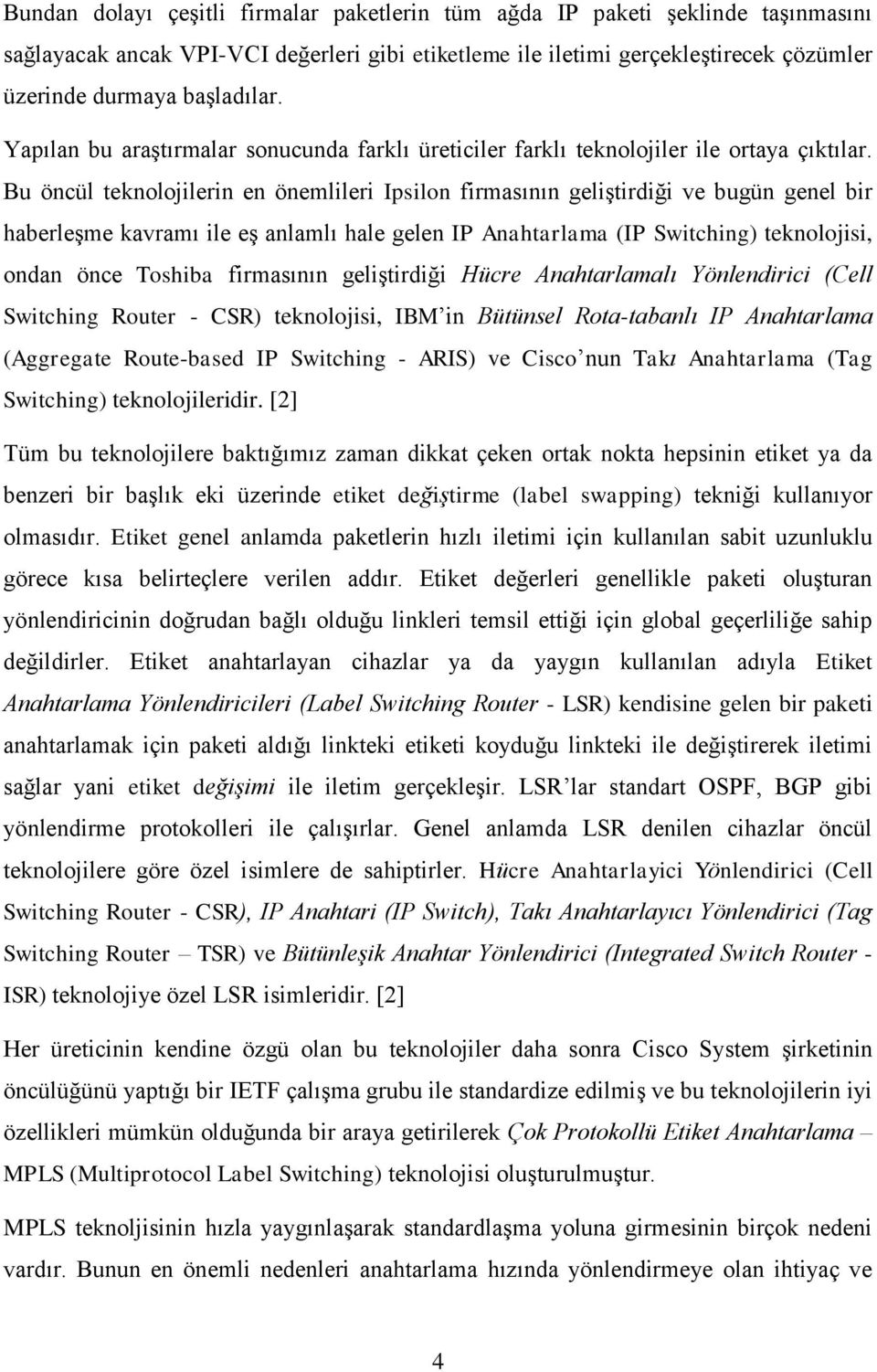 Bundan dolayı çeşitli firmalar paketlerin tüm ağda IP paketi şeklinde taşınmasını sağlayacak ancak VPI-VCI değerleri gibi etiketleme ile iletimi gerçekleştirecek çözümler üzerinde durmaya başladılar.

Yapılan bu araştırmalar sonucunda farklı üreticiler farklı teknolojiler ile ortaya çıktılar. Bu öncül teknolojilerin en önemlileri Ipsilon firmasının geliştirdiği ve bugün genel bir haberleşme kavramı ile eş anlamlı hale gelen IP Anahtarlama (IP Switching) teknolojisi, ondan önce Toshiba firmasının geliştirdiği Hücre Anahtarlamalı Yönlendirici (Cell Switching Router - CSR) teknolojisi, IBM'in Bütünsel Rota-tabanlı IP Anahtarlama (Aggregate Route-based IP Switching - ARIS) ve Cisco'nun Takı Anahtarlama (Tag Switching) teknolojileridir. [2]

Tüm bu teknolojilere baktığımız zaman dikkat çeken ortak nokta hepsinin etiket ya da benzeri bir başlık eki üzerinde etiket değiştirme (label swapping) tekniği kullanıyor olmasıdır. Etiket genel anlamda paketlerin hızlı iletimi için kullanılan sabit uzunluklu görece kısa belirteçlere verilen addır. Etiket değerleri genellikle paketi oluşturan yönlendiricinin doğrudan bağlı olduğu linkleri temsil ettiği için global geçerliliğe sahip değildirler. Etiket anahtarlayan cihazlar ya da yaygın kullanılan adıyla Etiket Anahtarlama Yönlendiricileri (Label Switching Router - LSR) kendisine gelen bir paketi anahtarlamak için paketi aldığı linkteki etiketi koyduğu linkteki ile değiştirerek iletimi sağlar yani etiket değişimi ile iletim gerçekleşir. LSR'lar standart OSPF, BGP gibi yönlendirme protokolleri ile çalışırlar. Genel anlamda LSR denilen cihazlar öncül teknolojilere göre özel isimlere de sahiptirler. Hücre Anahtarlayici Yönlendirici (Cell Switching Router - CSR), IP Anahtari (IP Switch), Takı Anahtarlayıcı Yönlendirici (Tag Switching Router – TSR) ve Bütünleşik Anahtar Yönlendirici (Integrated Switch Router - ISR) teknolojiye özel LSR isimleridir. [2]

Her üreticinin kendine özgü olan bu teknolojiler daha sonra Cisco System şirketinin öncülüğünü yaptığı bir IETF çalışma grubu ile standardize edilmiş ve bu teknolojilerin iyi özellikleri mümkün olduğunda bir araya getirilerek Çok Protokollü Etiket Anahtarlama – MPLS (Multiprotocol Label Switching) teknolojisi oluşturulmuştur.

MPLS teknoljisinin hızla yaygınlaşarak standardlaşma yoluna girmesinin birçok nedeni vardır. Bunun en önemli nedenleri anahtarlama hızında yönlendirmeye olan ihtiyaç ve

4